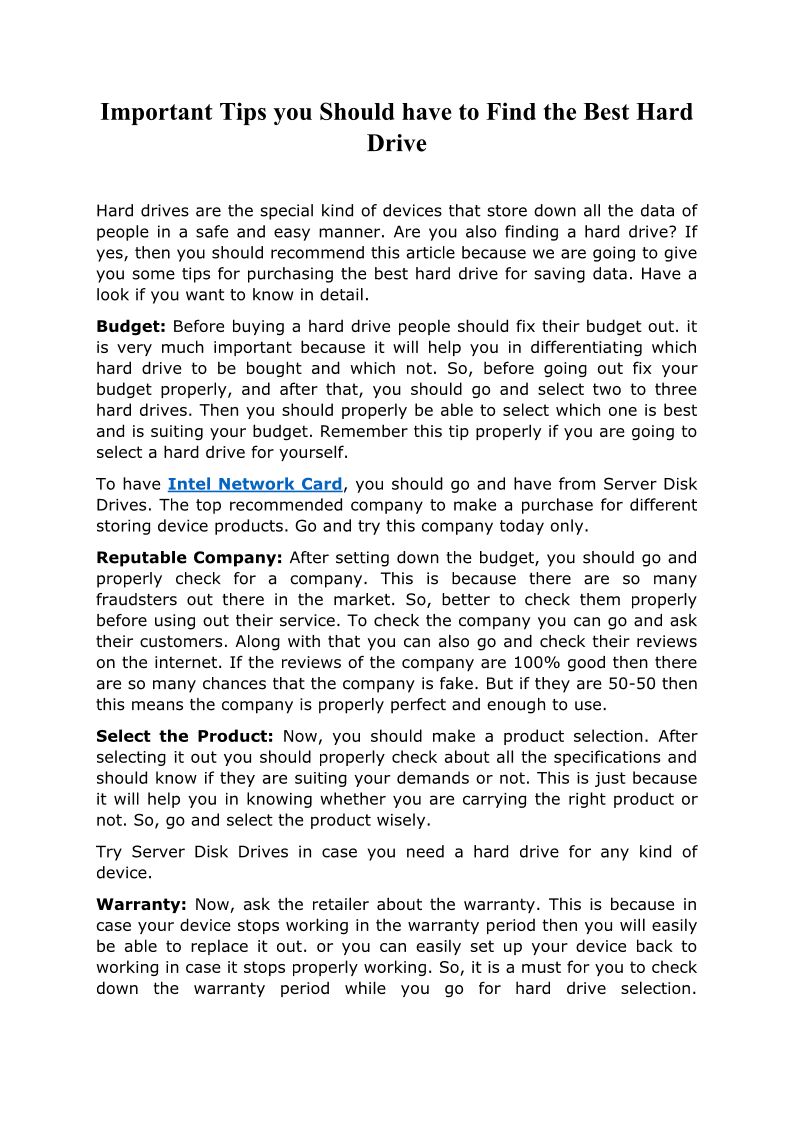 Important Tips you Should have to Find the Best Hard Drive

Hard drives are the special kind of devices that store down all the data of people in a safe and easy manner. Are you also finding a hard drive? If yes, then you should recommend this article because we are going to give you some tips for purchasing the best hard drive for saving data. Have a look if you want to know in detail.

Budget: Before buying a hard drive people should fix their budget out. it is very much important because it will help you in differentiating which hard drive to be bought and which not. So, before going out fix your budget properly, and after that, you should go and select two to three hard drives. Then you should properly be able to select which one is best and is suiting your budget. Remember this tip properly if you are going to select a hard drive for yourself.

To have Intel Network Card, you should go and have from Server Disk Drives. The top recommended company to make a purchase for different storing device products. Go and try this company today only.

Reputable Company: After setting down the budget, you should go and properly check for a company. This is because there are so many fraudsters out there in the market. So, better to check them properly before using out their service. To check the company you can go and ask their customers. Along with that you can also go and check their reviews on the internet. If the reviews of the company are 100% good then there are so many chances that the company is fake. But if they are 50-50 then this means the company is properly perfect and enough to use.

Select the Product: Now, you should make a product selection. After selecting it out you should properly check about all the specifications and should know if they are suiting your demands or not. This is just because it will help you in knowing whether you are carrying the right product or not. So, go and select the product wisely.

Try Server Disk Drives in case you need a hard drive for any kind of device.

Warranty: Now, ask the retailer about the warranty. This is because in case your device stops working in the warranty period then you will easily be able to replace it out. or you can easily set up your device back to working in case it stops properly working. So, it is a must for you to check down the warranty period while you go for hard drive selection.